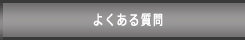 よくある質問